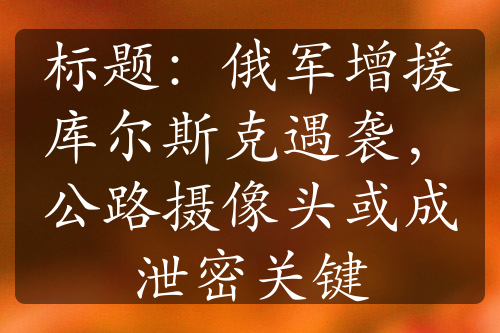 标题：俄军增援库尔斯克遇袭，公路摄像头或成泄密关键